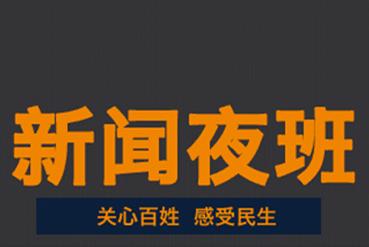 新闻夜班

关心百姓 感受民生